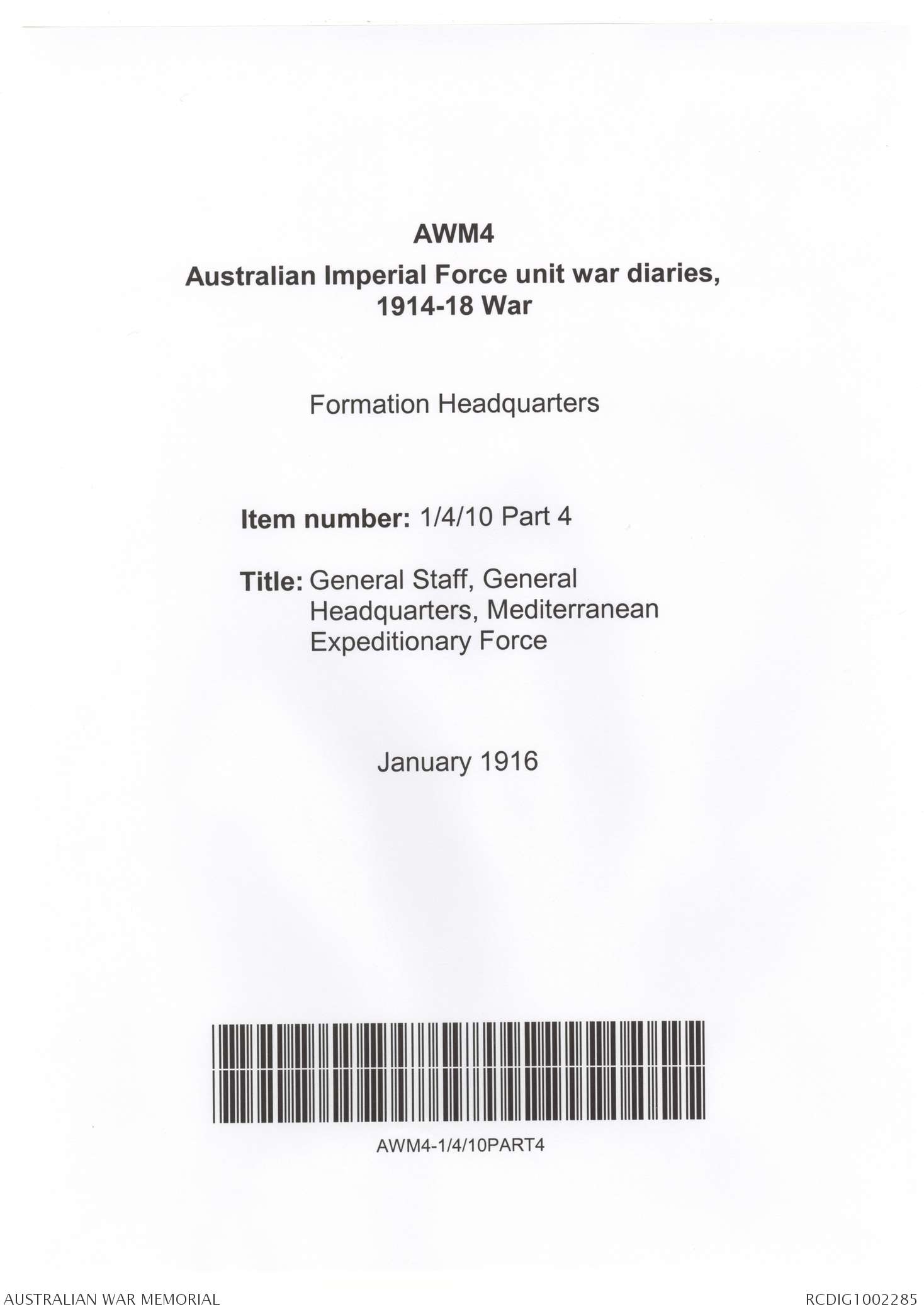 AWM4
Australian Imperial Force unit war diaries, 1914-18 War

Formation Headquarters

Item number: 1/4/10 Part 4

Title: General Staff, General Headquarters, Mediterranean Expeditionary Force

January 1916

AWM4-1/4/10PART4

AUSTRALIAN WAR MEMORIAL

RCDIG1002285